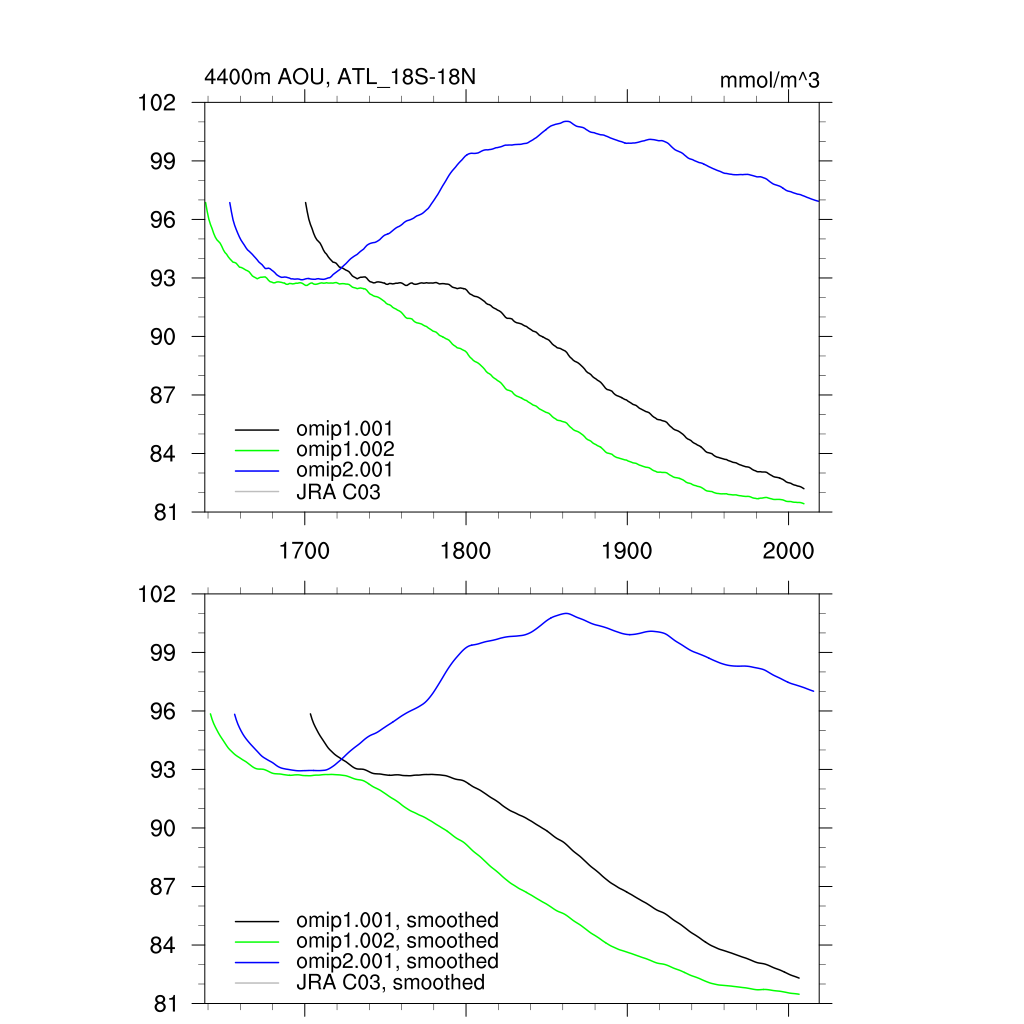 4400m AOU, ATL_18S-18N

mmol/m^3

102
99
96
93
90
87
84
81

omip1.001
omip1.002
omip2.001
JRA C03

1700
1800
1900
2000

102
99
96
93
90
87
84
81

omip1.001, smoothed
omip1.002, smoothed
omip2.001, smoothed
JRA C03, smoothed